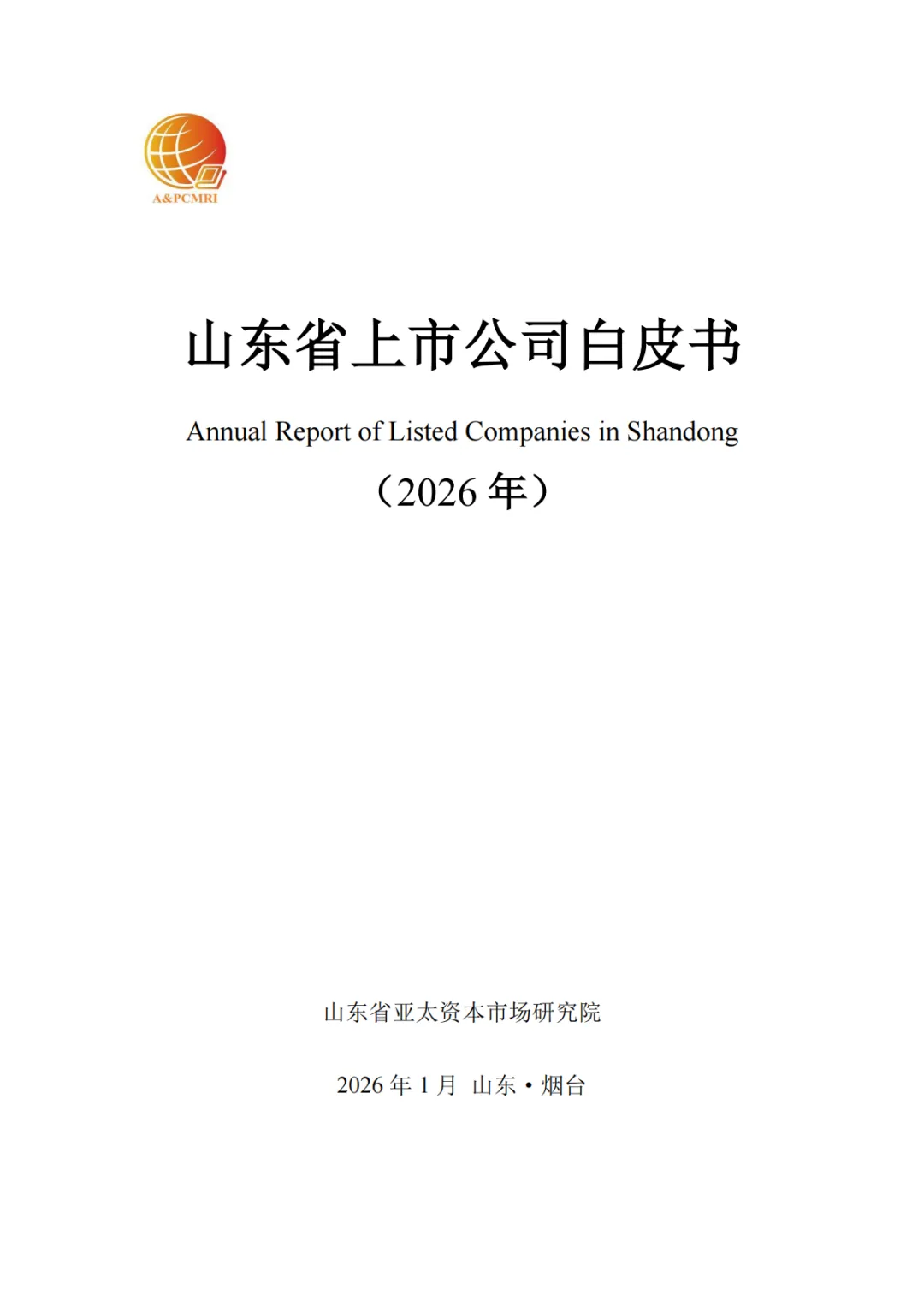 A&PCMRI

山东省上市公司白皮书

Annual Report of Listed Companies in Shandong

（2026年）

山东省亚太资本市场研究院

2026年1月 山东·烟台